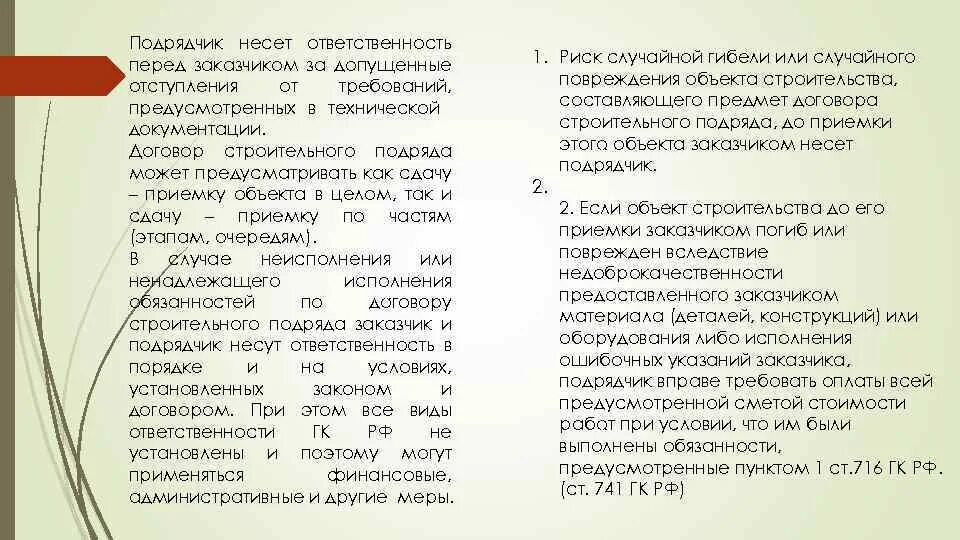 Подрядчик несет ответственность перед заказчиком за допущенные отступления от требований, предусмотренных в технической документации.
Договор строительного подряда может предусматривать как сдачу – приемку объекта в целом, так и сдачу – приемку по частям (этапам, очередям).
В случае неисполнения или ненадлежащего исполнения обязанностей по договору строительного подряда заказчик и подрядчик несут ответственность в порядке и на условиях, установленных законом и договором. При этом все виды ответственности ГК РФ не установлены и поэтому могут применяться финансовые, административные и другие меры.

1. Риск случайной гибели или случайного повреждения объекта строительства, составляющего предмет договора строительного подряда, до приемки этого объекта заказчиком несет подрядчик.
2.
2. Если объект строительства до его приемки заказчиком погиб или поврежден вследствие недоброкачественности предоставленного заказчиком материала (деталей, конструкций) или оборудования либо исполнения ошибочных указаний заказчика, подрядчик вправе требовать оплаты всей предусмотренной сметой стоимости работ при условии, что им были выполнены обязанности, предусмотренные пунктом 1 ст.716 ГК РФ. (ст. 741 ГК РФ)